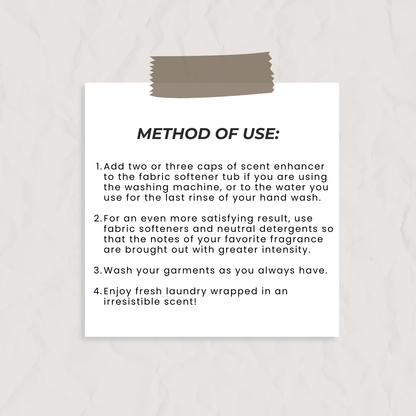 METHOD OF USE:

1. Add two or three caps of scent enhancer to the fabric softener tub if you are using the washing machine, or to the water you use for the last rinse of your hand wash.

2. For an even more satisfying result, use fabric softeners and neutral detergents so that the notes of your favorite fragrance are brought out with greater intensity.

3. Wash your garments as you always have.

4. Enjoy fresh laundry wrapped in an irresistible scent!